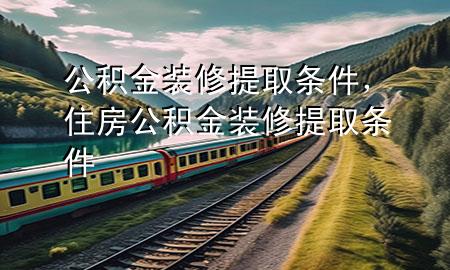 公积金装修提取条件，住房公积金装修提取条件